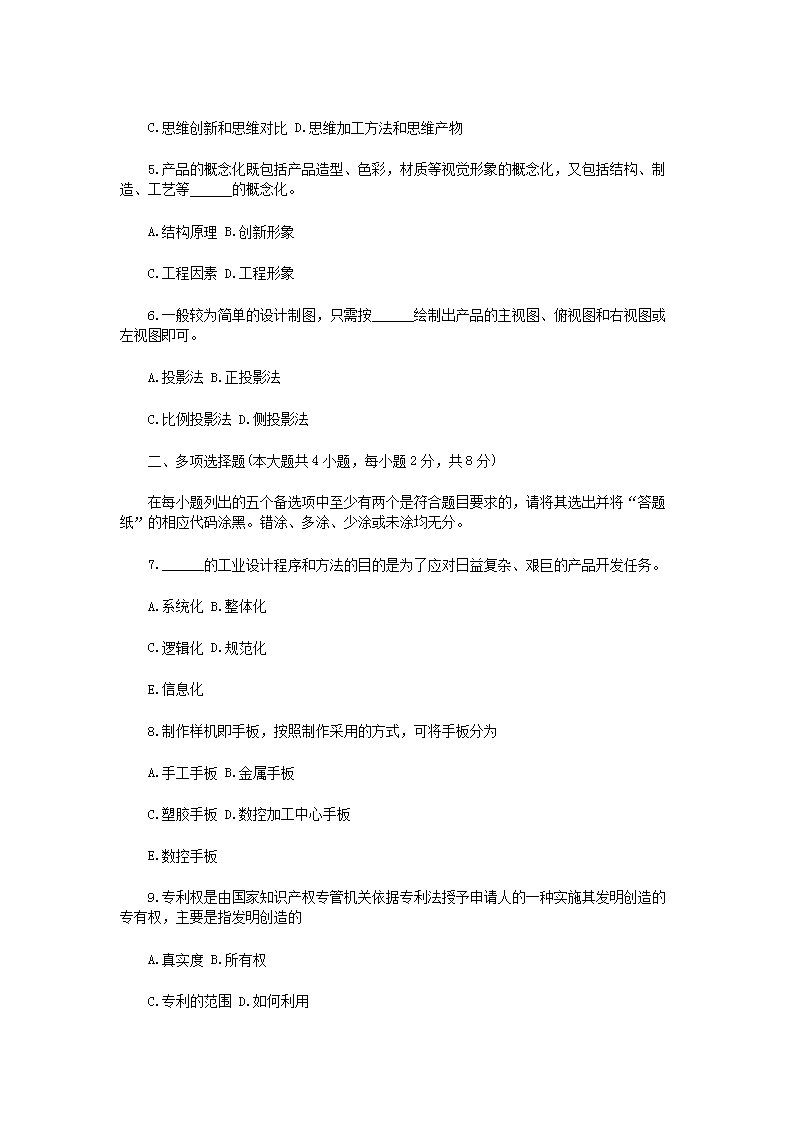 C.思维创新和思维对比 D.思维加工方法和思维产物

5.产品的概念化既包括产品造型、色彩，材质等视觉形象的概念化，又包括结构、制造、工艺等______的概念化。

A.结构原理 B.创新形象

C.工程因素 D.工程形象

6.一般较为简单的设计制图，只需按______绘制出产品的主视图、俯视图和右视图或左视图即可。

A.投影法 B.正投影法

C.比例投影法 D.侧投影法

二、多项选择题(本大题共4小题，每小题2分，共8分)

在每小题列出的五个备选项中至少有两个是符合题目要求的，请将其选出并将“答题纸”的相应代码涂黑。错涂、多涂、少涂或未涂均无分。

7.______的工业设计程序和方法的目的是为了应对日益复杂、艰巨的产品开发任务。

A.系统化 B.整体化

C.逻辑化 D.规范化

E.信息化

8.制作样机即手板，按照制作采用的方式，可将手板分为

A.手工手板 B.金属手板

C.塑胶手板 D.数控加工中心手板

E.数控手板

9.专利权是由国家知识产权专管机关依据专利法授予申请人的一种实施其发明创造的专有权，主要是指发明创造的

A.真实度 B.所有权

C.专利的范围 D.如何利用